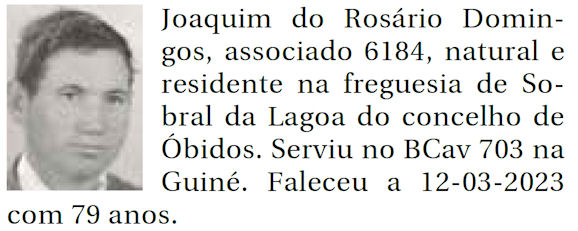 Joaquim do Rosário Domingos, associado 6184, natural e residente na freguesia de Sobral da Lagoa do concelho de Óbidos. Serviu no BCav 703 na Guiné. Faleceu a 12-03-2023 com 79 anos.